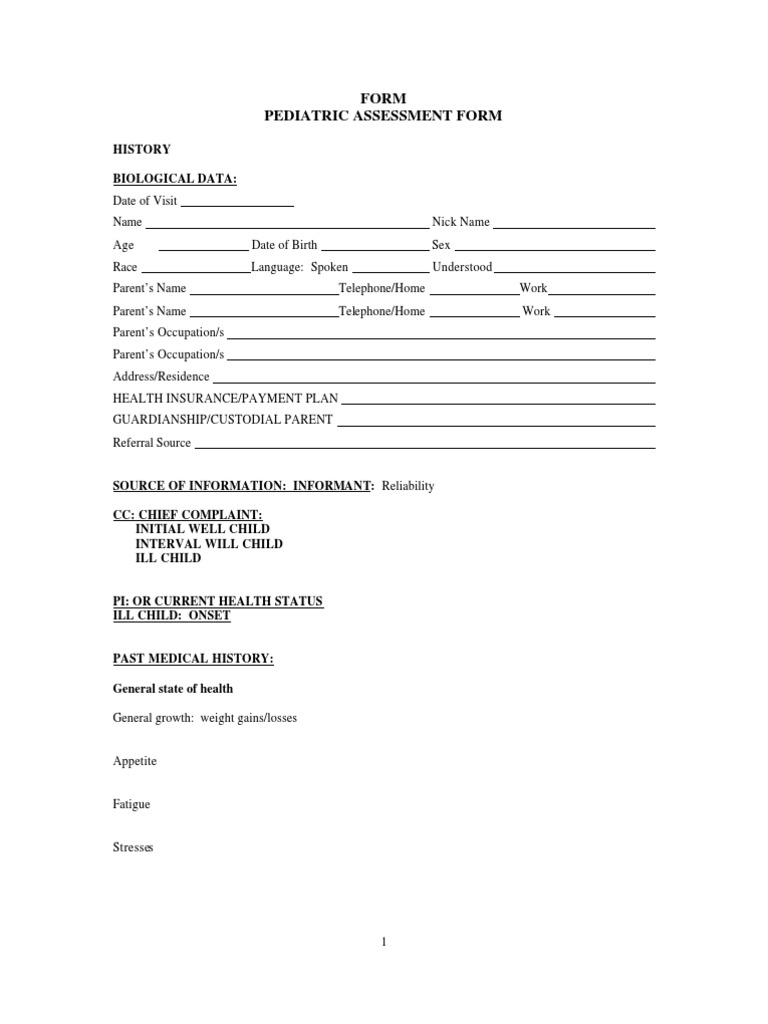 FORM
PEDIATRIC ASSESSMENT FORM

HISTORY

BIOLOGICAL DATA:
Date of Visit
Name Nick Name
Age Date of Birth Sex
Race Language: Spoken Understood
Parent's Name Telephone/Home Work
Parent's Name Telephone/Home Work
Parent's Occupation/s
Parent's Occupation/s
Address/Residence
HEALTH INSURANCE/PAYMENT PLAN
GUARDIANSHIP/CUSTODIAL PARENT
Referral Source

SOURCE OF INFORMATION: INFORMANT: Reliability

CC: CHIEF COMPLAINT:
INITIAL WELL CHILD
INTERVAL WILL CHILD
ILL CHILD

PI: OR CURRENT HEALTH STATUS
ILL CHILD: ONSET

PAST MEDICAL HISTORY:

General state of health

General growth: weight gains/losses

Appetite

Fatigue

Stresses

1